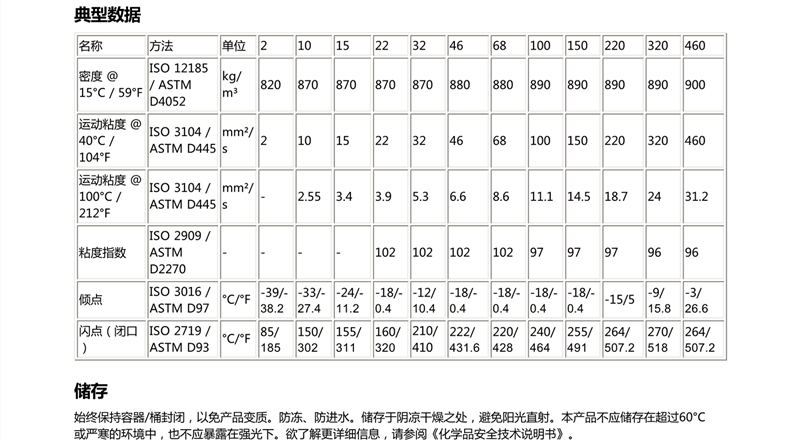 典型数据

| 名称 | 方法 | 单位 | 2 | 10 | 15 | 22 | 32 | 46 | 68 | 100 | 150 | 220 | 320 | 460 |
|---|---|---|---|---|---|---|---|---|---|---|---|---|---|---|
| 密度 @ 15°C / 59°F | ISO 12185 / ASTM D4052 | kg/m³ | 820 | 870 | 870 | 870 | 870 | 880 | 880 | 890 | 890 | 890 | 890 | 900 |
| 运动粘度 @ 40°C / 104°F | ISO 3104 / ASTM D445 | mm²/s | 2 | 10 | 15 | 22 | 32 | 46 | 68 | 100 | 150 | 220 | 320 | 460 |
| 运动粘度 @ 100°C / 212°F | ISO 3104 / ASTM D445 | mm²/s | - | 2.55 | 3.4 | 3.9 | 5.3 | 6.6 | 8.6 | 11.1 | 14.5 | 18.7 | 24 | 31.2 |
| 粘度指数 | ISO 2909 / ASTM D2270 | - | - | - | - | 102 | 102 | 102 | 102 | 97 | 97 | 97 | 96 | 96 |
| 倾点 | ISO 3016 / ASTM D97 | °C/°F | -39/-38.2 | -33/-27.4 | -24/-11.2 | -18/-0.4 | -12/10.4 | -18/-0.4 | -18/-0.4 | -18/-0.4 | -18/-0.4 | -15/5 | -9/15.8 | -3/26.6 |
| 闪点（闭口） | ISO 2719 / ASTM D93 | °C/°F | 85/185 | 150/302 | 155/311 | 160/320 | 210/410 | 222/431.6 | 220/428 | 240/464 | 255/491 | 264/507.2 | 270/518 | 264/507.2 |

储存

始终保持容器/桶封闭，以免产品变质。防冻、防进水。储存于阴凉干燥之处，避免阳光直射。本产品不应储存在超过60°C或严寒的环境中，也不应暴露在强光下。欲了解更详细信息，请参阅《化学品安全技术说明书》。